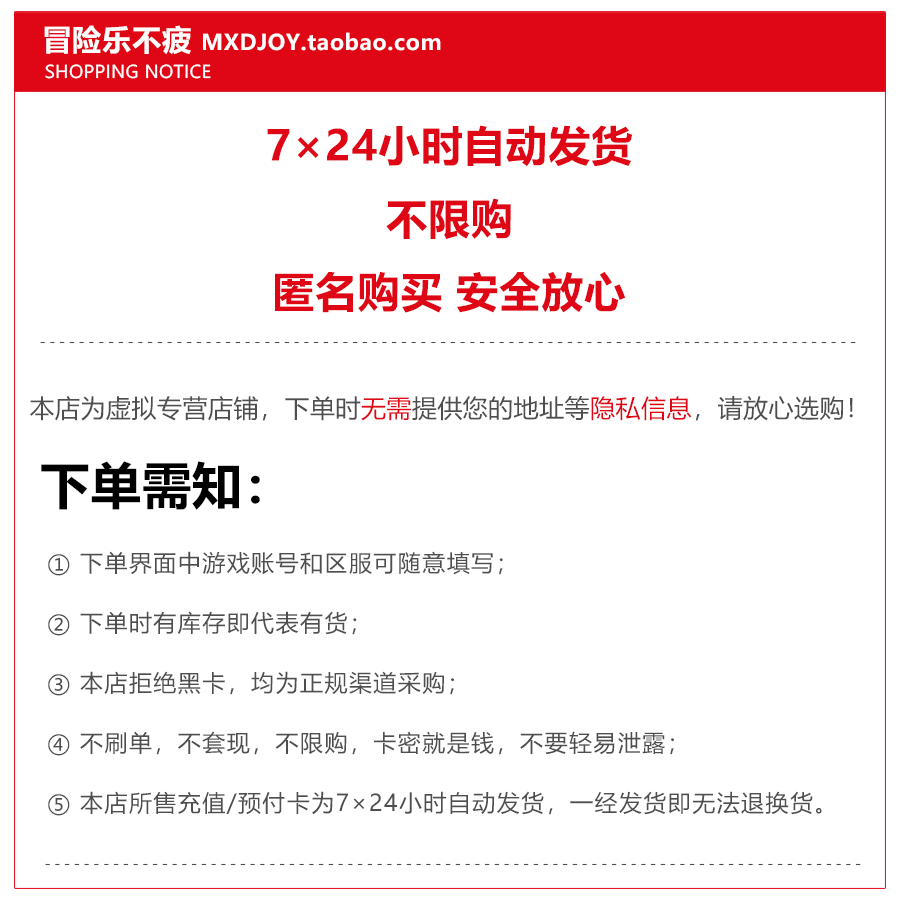 冒险乐不疲 MXDJOY.taobao.com
SHOPPING NOTICE

7×24小时自动发货

不限购

匿名购买 安全放心

本店为虚拟专营店铺，下单时无需提供您的地址等隐私信息，请放心选购！

下单需知：

① 下单界面中游戏账号和区服可随意填写；

② 下单时有库存即代表有货；

③ 本店拒绝黑卡，均为正规渠道采购；

④ 不刷单，不套现，不限购，卡密就是钱，不要轻易泄露；

⑤ 本店所售充值/预付卡为7×24小时自动发货，一经发货即无法退换货。